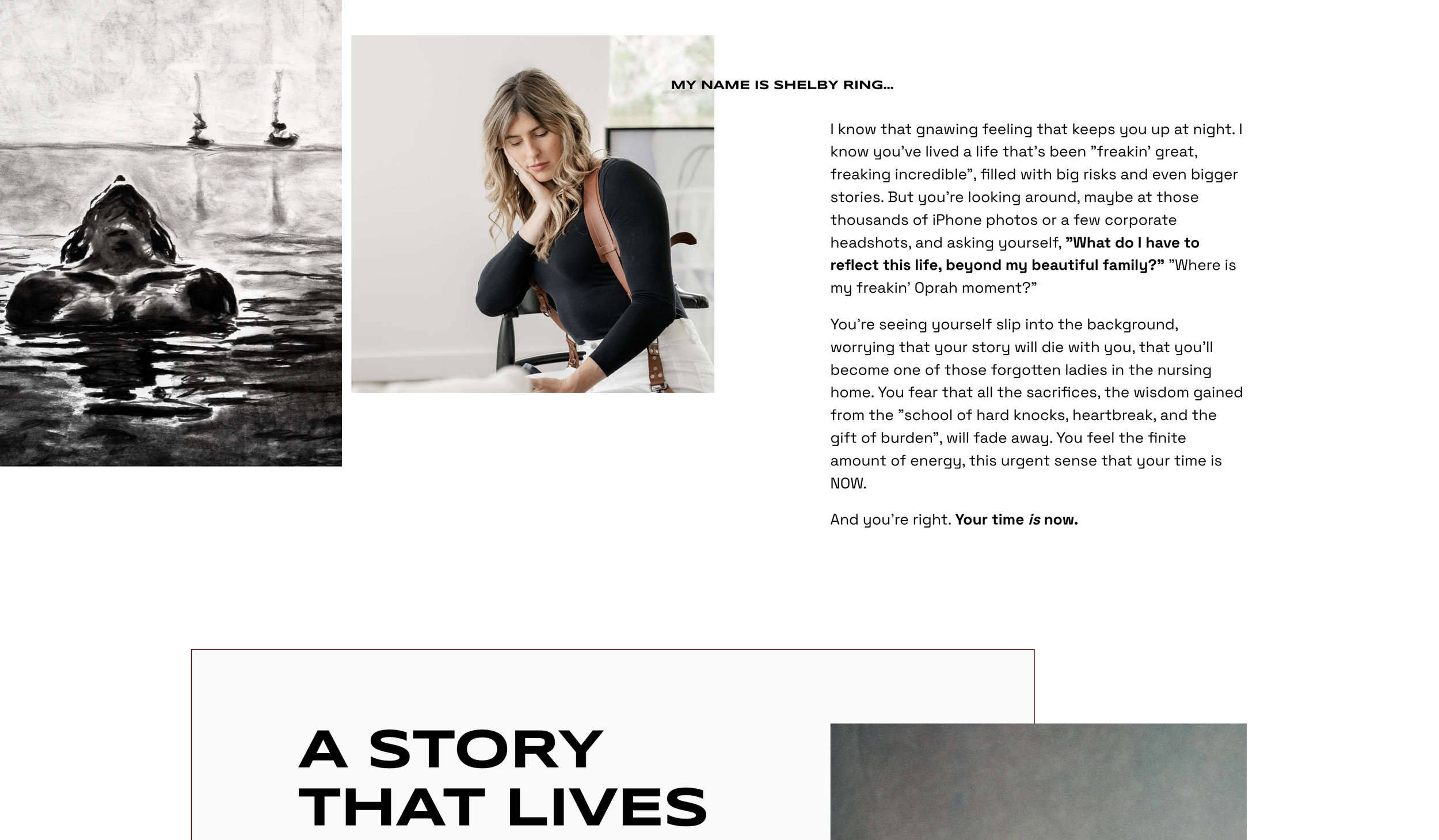 MY NAME IS SHELBY RING...

I know that gnawing feeling that keeps you up at night. I know you've lived a life that's been "freakin' great, freaking incredible", filled with big risks and even bigger stories. But you're looking around, maybe at those thousands of iPhone photos or a few corporate headshots, and asking yourself, "What do I have to reflect this life, beyond my beautiful family?" "Where is my freakin' Oprah moment?"

You're seeing yourself slip into the background, worrying that your story will die with you, that you'll become one of those forgotten ladies in the nursing home. You fear that all the sacrifices, the wisdom gained from the "school of hard knocks, heartbreak, and the gift of burden", will fade away. You feel the finite amount of energy, this urgent sense that your time is NOW.

And you're right. Your time is now.

A STORY
THAT LIVES